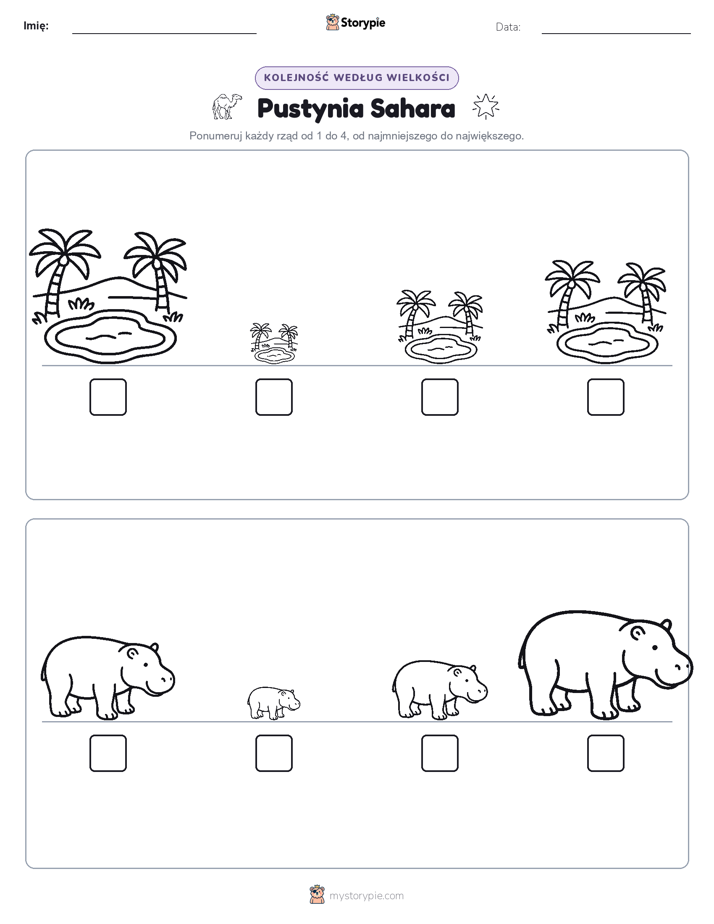 Imię:

Storypie

Data:

KOLEJNOŚĆ WEDŁUG WIELKOŚCI

Pustynia Sahara

Ponumeruj każdy rząd od 1 do 4, od najmniejszego do największego.

mystorypie.com